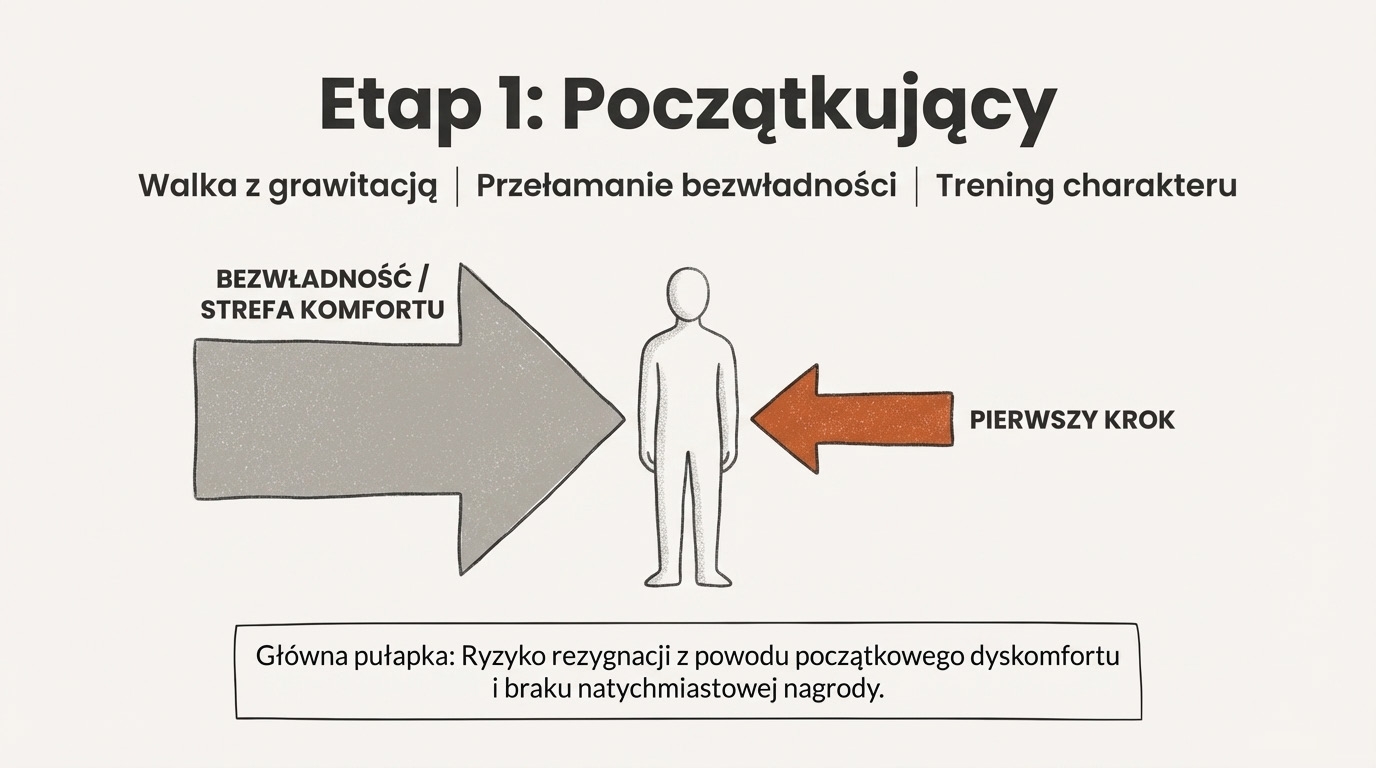 Etap 1: Początkujący

Walka z grawitacją | Przełamanie bezwładności | Trening charakteru

BEZWŁADNOŚĆ / STREFA KOMFORTU

PIERWSZY KROK

Główna pułapka: Ryzyko rezygnacji z powodu początkowego dyskomfortu i braku natychmiastowej nagrody.